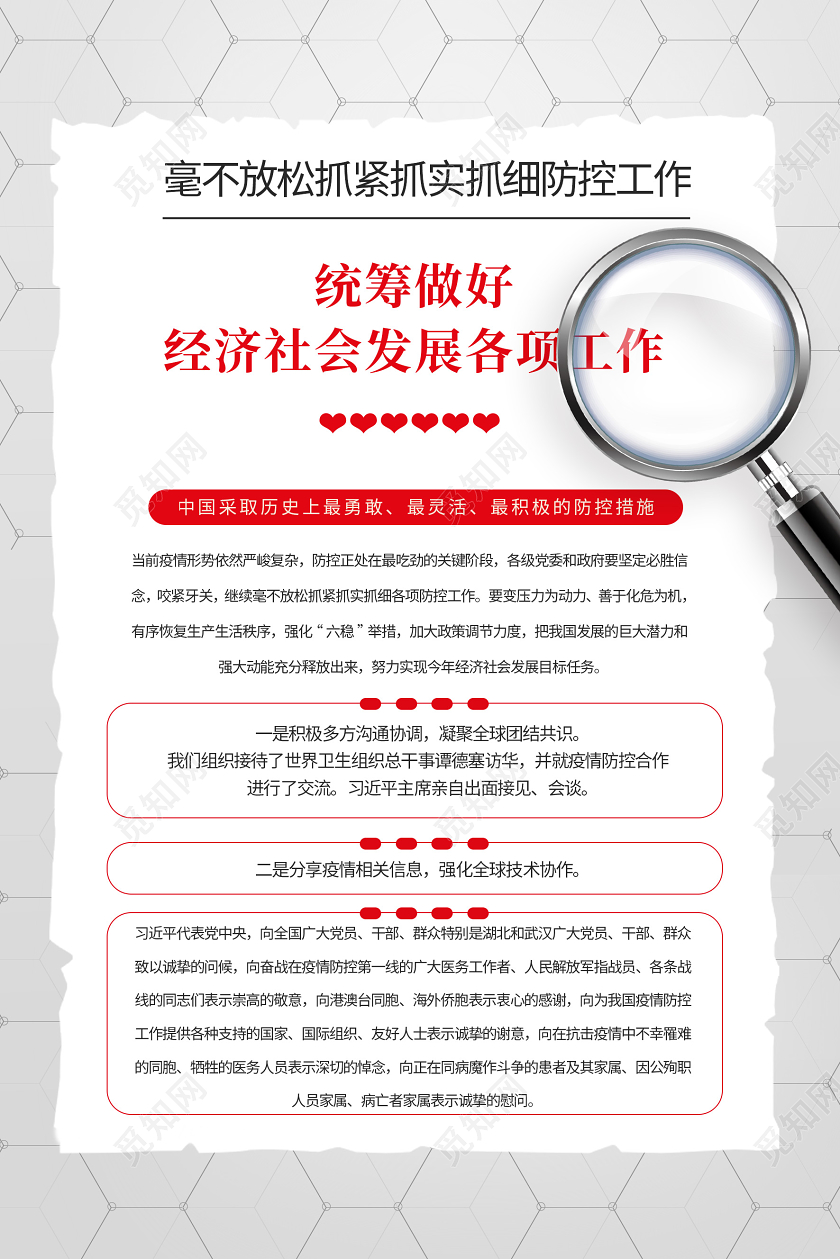 毫不放松抓紧抓实抓细防控工作

统筹做好
经济社会发展各项工作

中国采取历史上最勇敢、最灵活、最积极的防控措施

当前疫情形势依然严峻复杂，防控正处在最吃劲的关键阶段，各级党委和政府要坚定必胜信念，咬紧牙关，继续毫不放松抓紧抓实抓细各项防控工作。要变压力为动力、善于化危为机，有序恢复生产生活秩序，强化“六稳”举措，加大政策调节力度，把我国发展的巨大潜力和强大动能充分释放出来，努力实现今年经济社会发展目标任务。

一是积极多方沟通协调，凝聚全球团结共识。
我们组织接待了世界卫生组织总干事谭德塞访华，并就疫情防控合作进行了交流。习近平主席亲自出面接见、会谈。

二是分享疫情相关信息，强化全球技术协作。

习近平代表党中央，向全国广大党员、干部、群众特别是湖北和武汉广大党员、干部、群众致以诚挚的问候，向奋战在疫情防控第一线的广大医务工作者、人民解放军指战员、各条战线的同志们表示崇高的敬意，向港澳台同胞、海外侨胞表示衷心的感谢，向为我国疫情防控工作提供各种支持的国家、国际组织、友好人士表示诚挚的谢意，向在抗击疫情中不幸罹难的同胞、牺牲的医务人员表示深切的悼念，向正在同病魔作斗争的患者及其家属、因公殉职人员家属、病亡者家属表示诚挚的慰问。

觅知网